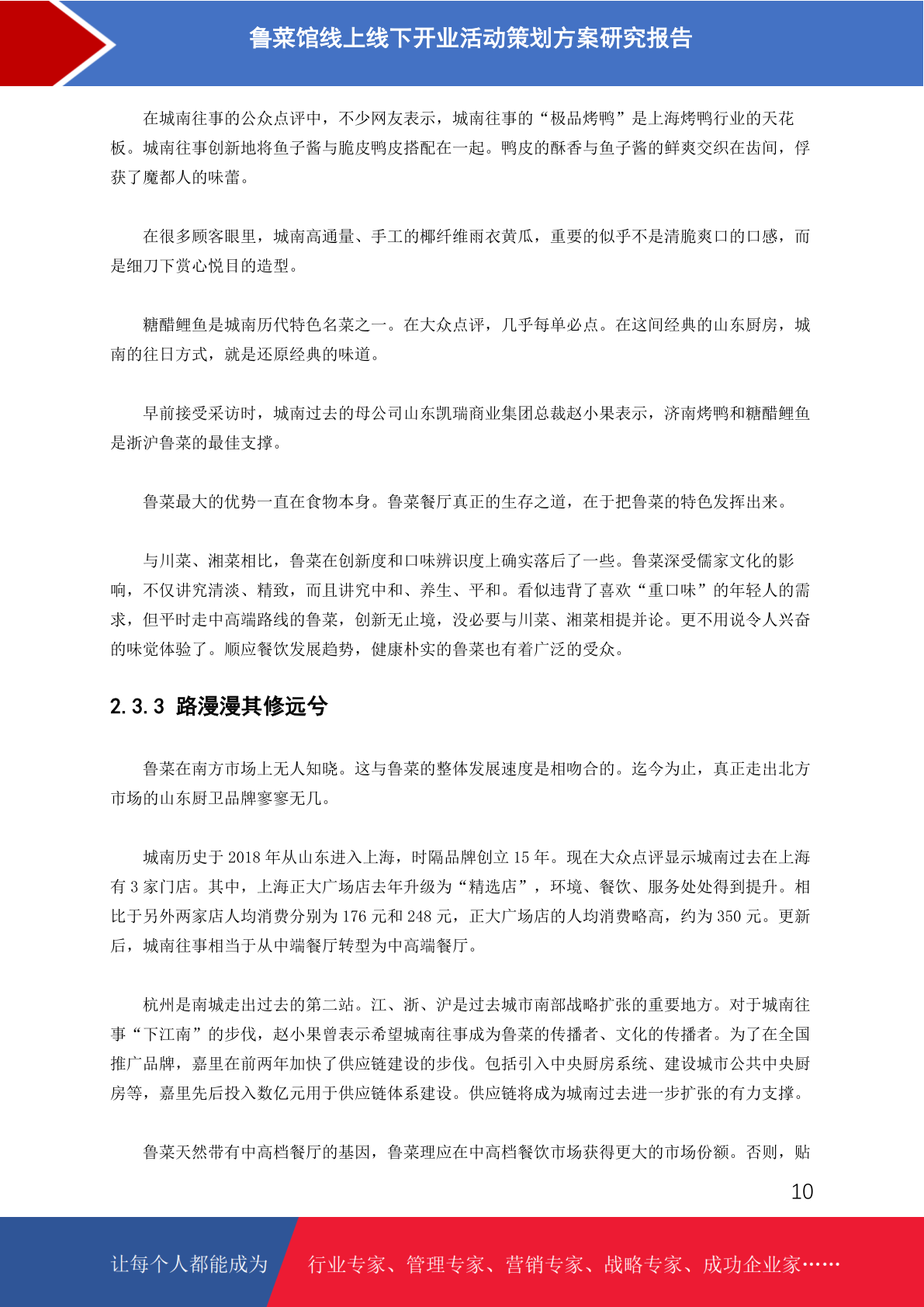 鲁菜馆线上线下开业活动策划方案研究报告

在城南往事的公众点评中，不少网友表示，城南往事的“极品烤鸭”是上海烤鸭行业的天花板。城南往事创新地将鱼子酱与脆皮鸭皮搭配在一起。鸭皮的酥香与鱼子酱的鲜爽交织在齿间，俘获了魔都人的味蕾。

在很多顾客眼里，城南高通量、手工的椰纤维雨衣黄瓜，重要的似乎不是清脆爽口的口感，而是细刀下赏心悦目的造型。

糖醋鲤鱼是城南历代特色名菜之一。在大众点评，几乎每单必点。在这间经典的山东厨房，城南的往日方式，就是还原经典的味道。

早前接受采访时，城南过去的母公司山东凯瑞商业集团总裁赵小果表示，济南烤鸭和糖醋鲤鱼是浙沪鲁菜的最佳支撑。

鲁菜最大的优势一直在食物本身。鲁菜餐厅真正的生存之道，在于把鲁菜的特色发挥出来。

与川菜、湘菜相比，鲁菜在创新度和口味辨识度上确实落后了一些。鲁菜深受儒家文化的影响，不仅讲究清淡、精致，而且讲究中和、养生、平和。看似违背了喜欢“重口味”的年轻人的需求，但平时走中高端路线的鲁菜，创新无止境，没必要与川菜、湘菜相提并论。更不用说令人兴奋的味觉体验了。顺应餐饮发展趋势，健康朴实的鲁菜也有着广泛的受众。

2.3.3 路漫漫其修远兮

鲁菜在南方市场上无人知晓。这与鲁菜的整体发展速度是相吻合的。迄今为止，真正走出北方市场的山东厨卫品牌寥寥无几。

城南历史于 2018 年从山东进入上海，时隔品牌创立 15 年。现在大众点评显示城南过去在上海有 3 家门店。其中，上海正大广场店去年升级为“精选店”，环境、餐饮、服务处处得到提升。相比于另外两家店人均消费分别为 176 元和 248 元，正大广场店的人均消费略高，约为 350 元。更新后，城南往事相当于从中端餐厅转型为中高端餐厅。

杭州是南城走出过去的第二站。江、浙、沪是过去城市南部战略扩张的重要地方。对于城南往事“下江南”的步伐，赵小果曾表示希望城南往事成为鲁菜的传播者、文化的传播者。为了在全国推广品牌，嘉里在前两年加快了供应链建设的步伐。包括引入中央厨房系统、建设城市公共中央厨房等，嘉里先后投入数亿元用于供应链体系建设。供应链将成为城南过去进一步扩张的有力支撑。

鲁菜天然带有中高档餐厅的基因，鲁菜理应在中高档餐饮市场获得更大的市场份额。否则，贴

10

让每个人都能成为 行业专家、管理专家、营销专家、战略专家、成功企业家……